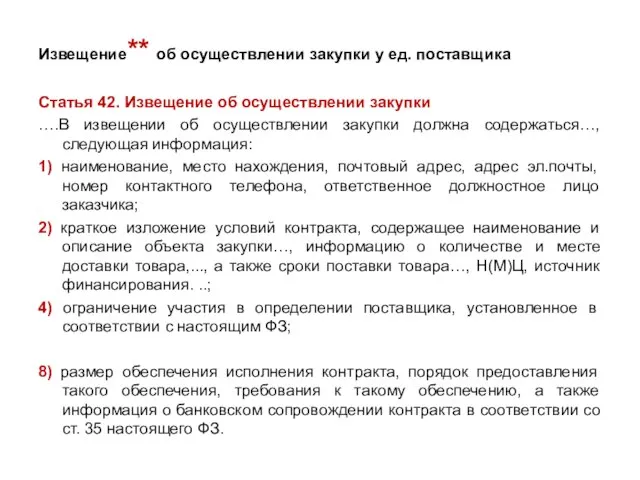 Извещение** об осуществлении закупки у ед. поставщика

Статья 42. Извещение об осуществлении закупки

….В извещении об осуществлении закупки должна содержаться…, следующая информация:

1) наименование, место нахождения, почтовый адрес, адрес эл.почты, номер контактного телефона, ответственное должностное лицо заказчика;

2) краткое изложение условий контракта, содержащее наименование и описание объекта закупки…, информацию о количестве и месте доставки товара,..., а также сроки поставки товара…, Н(М)Ц, источник финансирования. ..;

4) ограничение участия в определении поставщика, установленное в соответствии с настоящим ФЗ;

8) размер обеспечения исполнения контракта, порядок предоставления такого обеспечения, требования к такому обеспечению, а также информация о банковском сопровождении контракта в соответствии со ст. 35 настоящего ФЗ.